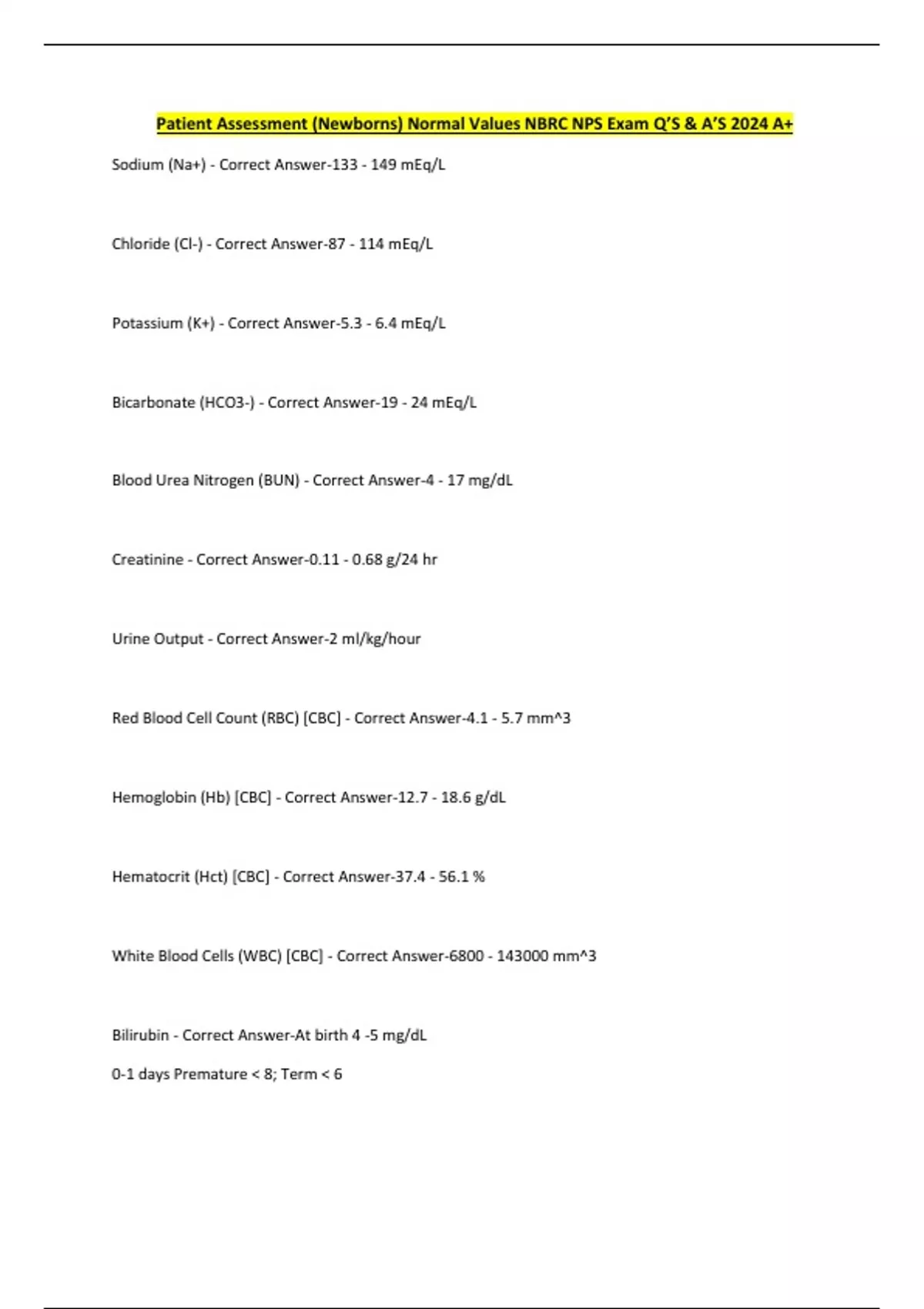 Patient Assessment (Newborns) Normal Values NBRC NPS Exam Q'S & A'S 2024 A+

Sodium (Na+) - Correct Answer-133 - 149 mEq/L

Chloride (Cl-) - Correct Answer-87 - 114 mEq/L

Potassium (K+) - Correct Answer-5.3 - 6.4 mEq/L

Bicarbonate (HCO3-) - Correct Answer-19 - 24 mEq/L

Blood Urea Nitrogen (BUN) - Correct Answer-4 - 17 mg/dL

Creatinine - Correct Answer-0.11 - 0.68 g/24 hr

Urine Output - Correct Answer-2 ml/kg/hour

Red Blood Cell Count (RBC) [CBC] - Correct Answer-4.1 - 5.7 mm^3

Hemoglobin (Hb) [CBC] - Correct Answer-12.7 - 18.6 g/dL

Hematocrit (Hct) [CBC] - Correct Answer-37.4 - 56.1 %

White Blood Cells (WBC) [CBC] - Correct Answer-6800 - 143000 mm^3

Bilirubin - Correct Answer-At birth 4 -5 mg/dL

0-1 days Premature < 8; Term < 6